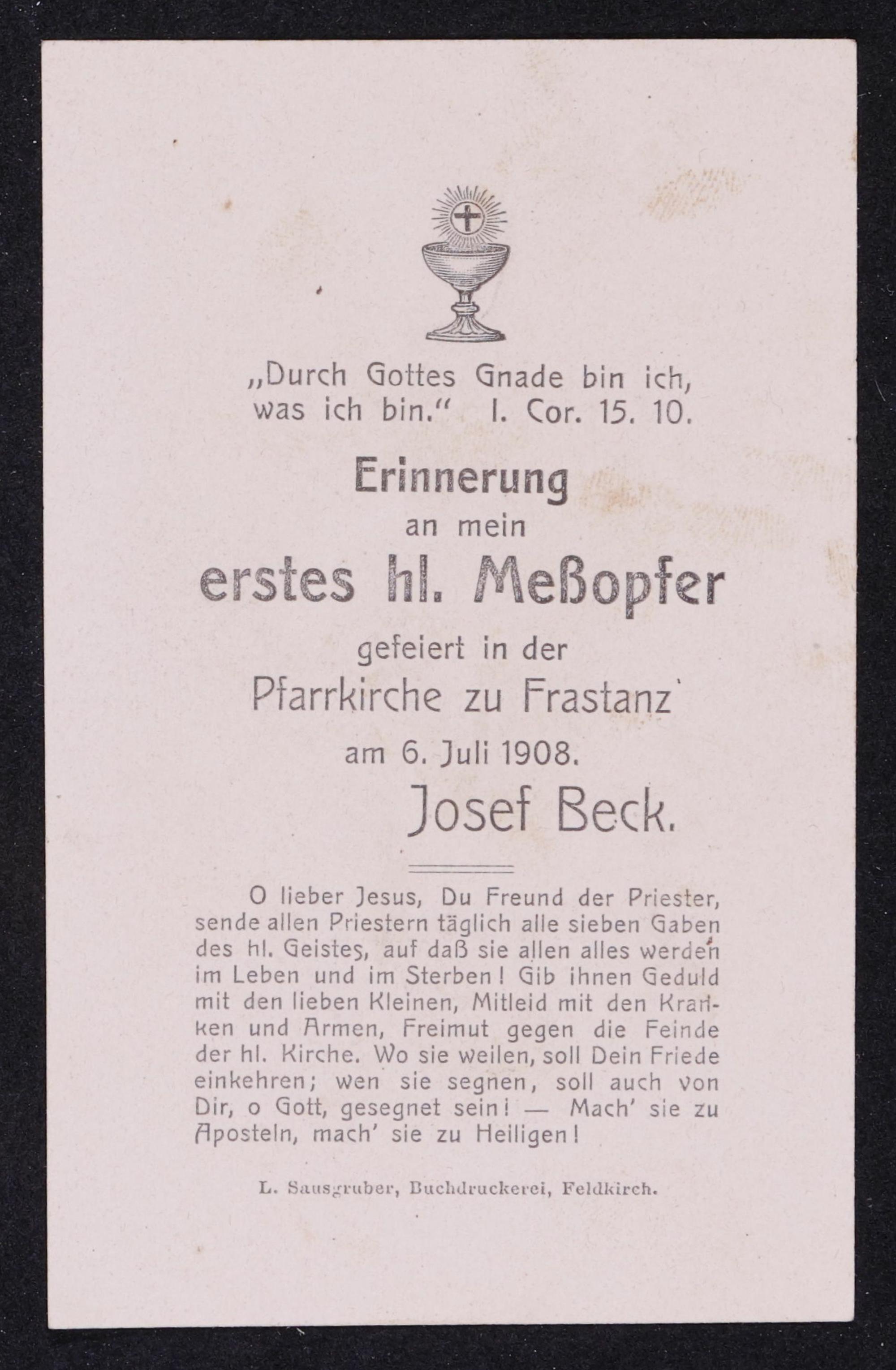 „Durch Gottes Gnade bin ich, was ich bin.“ I. Cor. 15. 10.

Erinnerung
an mein
erstes hl. Meßopfer
gefeiert in der
Pfarrkirche zu Frastanz
am 6. Juli 1908.
Josef Beck.

O lieber Jesus, Du Freund der Priester, sende allen Priestern täglich alle sieben Gaben des hl. Geistes, auf daß sie allen alles werden im Leben und im Sterben! Gib ihnen Geduld mit den lieben Kleinen, Mitleid mit den Kranken und Armen, Freimut gegen die Feinde der hl. Kirche. Wo sie weilen, soll Dein Friede einkehren; wen sie segnen, soll auch von Dir, o Gott, gesegnet sein! — Mach' sie zu Aposteln, mach' sie zu Heiligen!

L. Sausgruber, Buchdruckerei, Feldkirch.